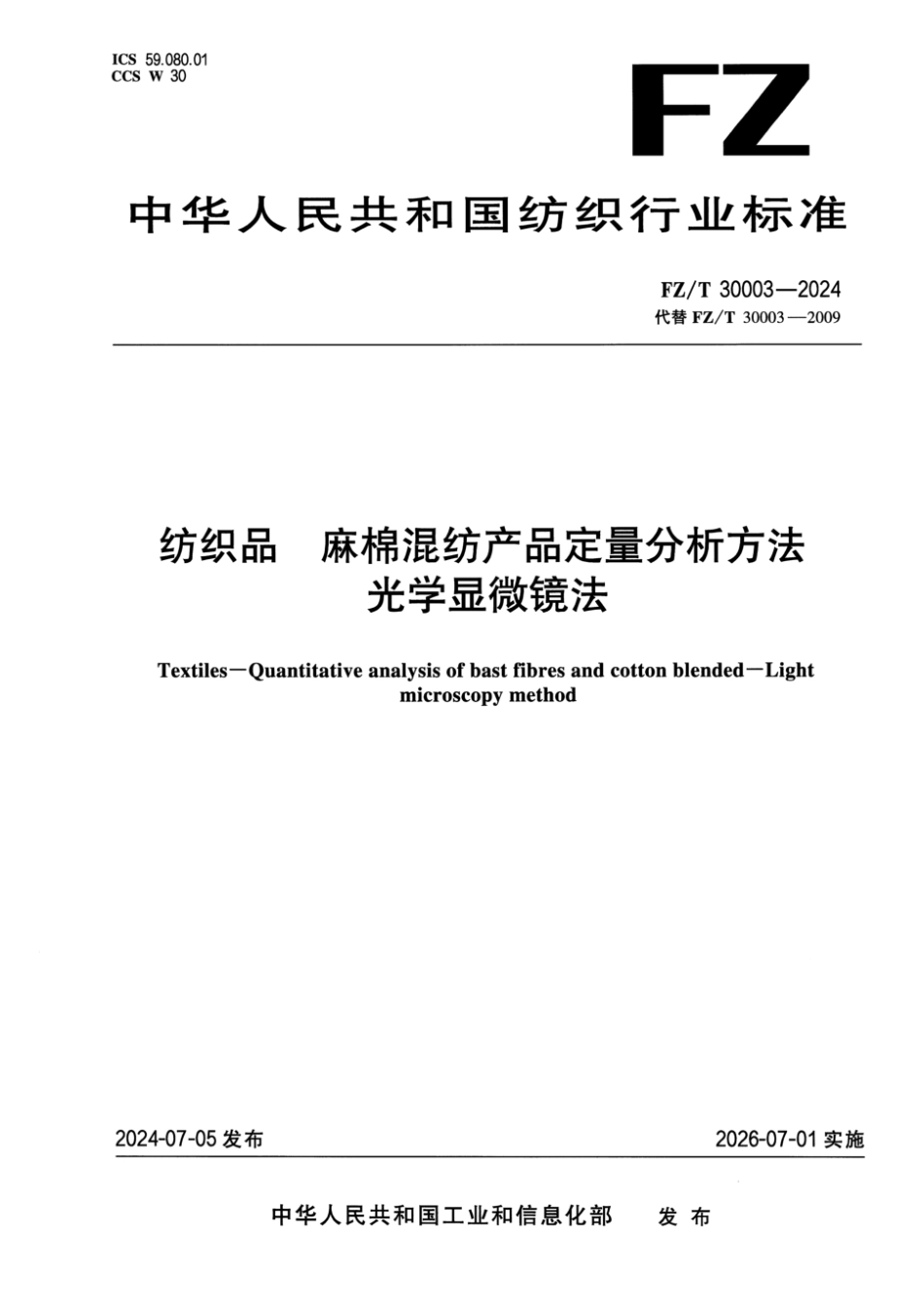 ICS 59.080.01
CCS W 30

FZ

中华人民共和国纺织行业标准

FZ/T 30003—2024
代替 FZ/T 30003—2009

纺织品　麻棉混纺产品定量分析方法
光学显微镜法

Textiles—Quantitative analysis of bast fibres and cotton blended—Light microscopy method

2024-07-05 发布

2026-07-01 实施

中华人民共和国工业和信息化部　发布